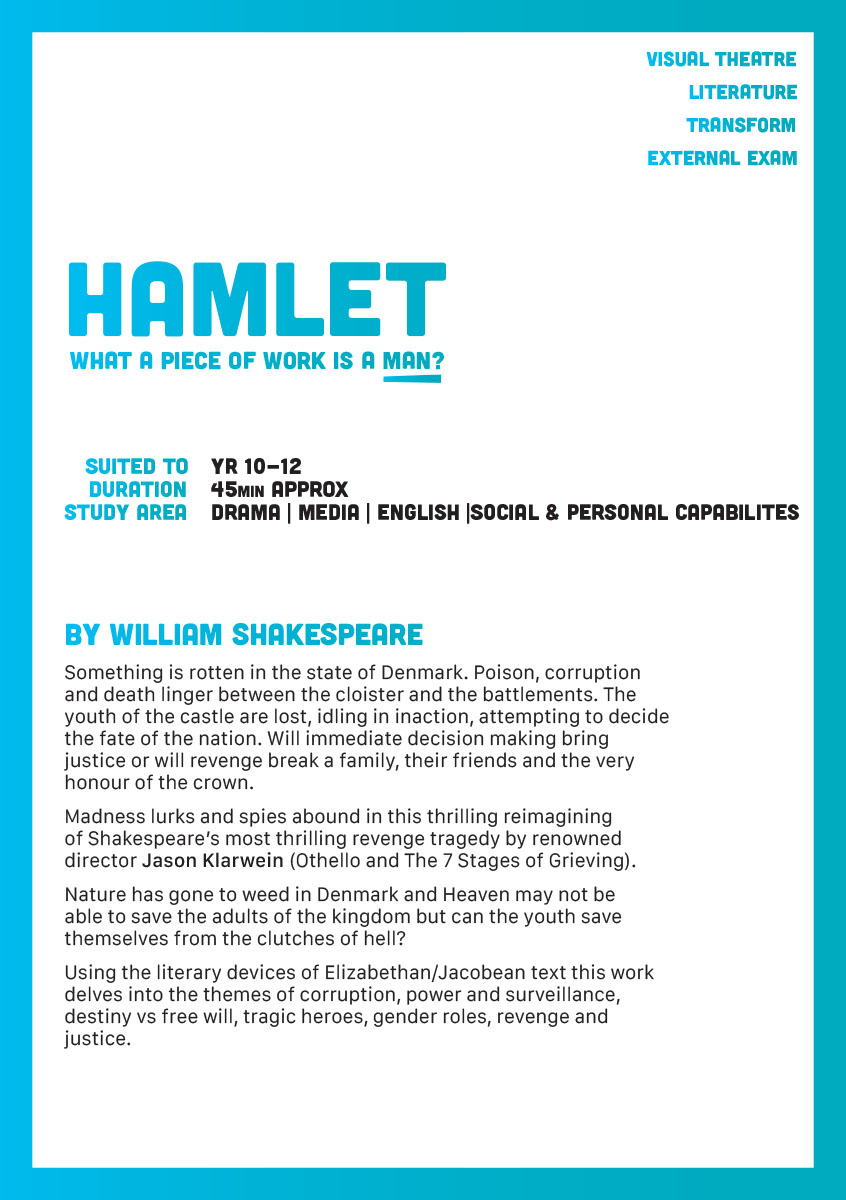 VISUAL THEATRE
LITERATURE
TRANSFORM
EXTERNAL EXAM

HAMLET
WHAT A PIECE OF WORK IS A MAN?

SUITED TO YR 10–12
DURATION 45MIN APPROX
STUDY AREA DRAMA | MEDIA | ENGLISH |SOCIAL & PERSONAL CAPABILITES

BY WILLIAM SHAKESPEARE

Something is rotten in the state of Denmark. Poison, corruption and death linger between the cloister and the battlements. The youth of the castle are lost, idling in inaction, attempting to decide the fate of the nation. Will immediate decision making bring justice or will revenge break a family, their friends and the very honour of the crown.

Madness lurks and spies abound in this thrilling reimagining of Shakespeare's most thrilling revenge tragedy by renowned director Jason Klarwein (Othello and The 7 Stages of Grieving).

Nature has gone to weed in Denmark and Heaven may not be able to save the adults of the kingdom but can the youth save themselves from the clutches of hell?

Using the literary devices of Elizabethan/Jacobean text this work delves into the themes of corruption, power and surveillance, destiny vs free will, tragic heroes, gender roles, revenge and justice.